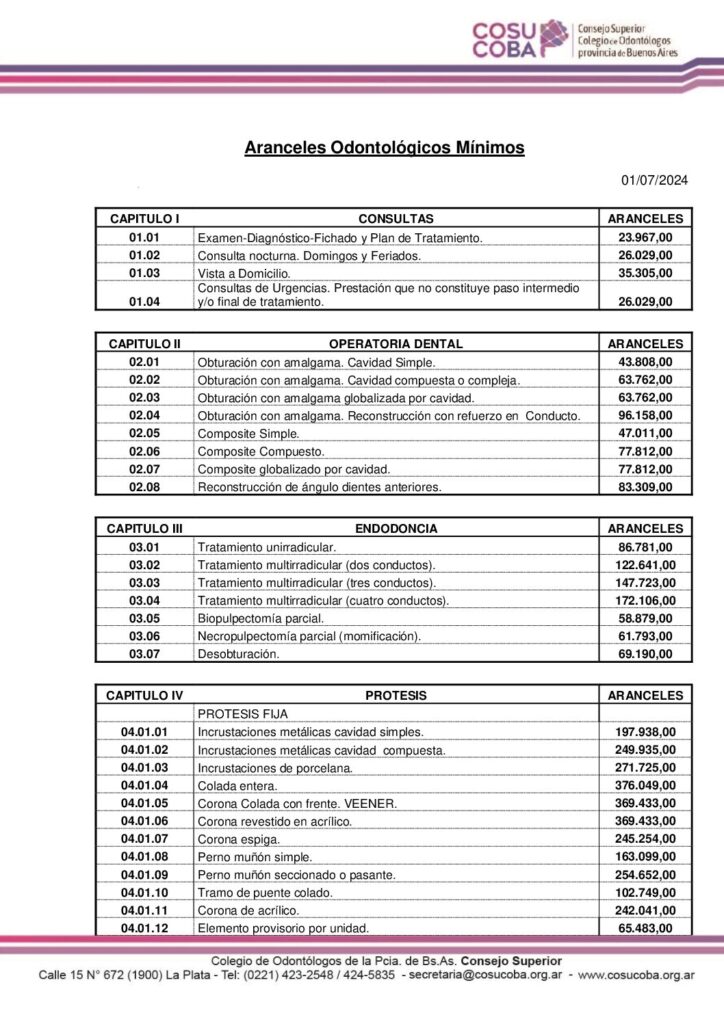 COSU COBA Consejo Superior Colegio de Odontólogos provincia de Buenos Aires

Aranceles Odontológicos Mínimos

01/07/2024

| CAPITULO I | CONSULTAS | ARANCELES |
|---|---|---|
| 01.01 | Examen-Diagnóstico-Fichado y Plan de Tratamiento. | 23.967,00 |
| 01.02 | Consulta nocturna. Domingos y Feriados. | 26.029,00 |
| 01.03 | Vista a Domicilio. | 35.305,00 |
| 01.04 | Consultas de Urgencias. Prestación que no constituye paso intermedio y/o final de tratamiento. | 26.029,00 |

| CAPITULO II | OPERATORIA DENTAL | ARANCELES |
|---|---|---|
| 02.01 | Obturación con amalgama. Cavidad Simple. | 43.808,00 |
| 02.02 | Obturación con amalgama. Cavidad compuesta o compleja. | 63.762,00 |
| 02.03 | Obturación con amalgama globalizada por cavidad. | 63.762,00 |
| 02.04 | Obturación con amalgama. Reconstrucción con refuerzo en Conducto. | 96.158,00 |
| 02.05 | Composite Simple. | 47.011,00 |
| 02.06 | Composite Compuesto. | 77.812,00 |
| 02.07 | Composite globalizado por cavidad. | 77.812,00 |
| 02.08 | Reconstrucción de ángulo dientes anteriores. | 83.309,00 |

| CAPITULO III | ENDODONCIA | ARANCELES |
|---|---|---|
| 03.01 | Tratamiento unirradicular. | 86.781,00 |
| 03.02 | Tratamiento multirradicular (dos conductos). | 122.641,00 |
| 03.03 | Tratamiento multirradicular (tres conductos). | 147.723,00 |
| 03.04 | Tratamiento multirradicular (cuatro conductos). | 172.106,00 |
| 03.05 | Biopulpectomía parcial. | 58.879,00 |
| 03.06 | Necropulpectomía parcial (momificación). | 61.793,00 |
| 03.07 | Desobturación. | 69.190,00 |

| CAPITULO IV | PROTESIS | ARANCELES |
|---|---|---|
| | PROTESIS FIJA | |
| 04.01.01 | Incrustaciones metálicas cavidad simples. | 197.938,00 |
| 04.01.02 | Incrustaciones metálicas cavidad compuesta. | 249.935,00 |
| 04.01.03 | Incrustaciones de porcelana. | 271.725,00 |
| 04.01.04 | Colada entera. | 376.049,00 |
| 04.01.05 | Corona Colada con frente. VEENER. | 369.433,00 |
| 04.01.06 | Corona revestido en acrílico. | 369.433,00 |
| 04.01.07 | Corona espiga. | 245.254,00 |
| 04.01.08 | Perno muñón simple. | 163.099,00 |
| 04.01.09 | Perno muñón seccionado o pasante. | 254.652,00 |
| 04.01.10 | Tramo de puente colado. | 102.749,00 |
| 04.01.11 | Corona de acrílico. | 242.041,00 |
| 04.01.12 | Elemento provisorio por unidad. | 65.483,00 |

Colegio de Odontólogos de la Pcia. de Bs.As. Consejo Superior
Calle 15 N° 672 (1900) La Plata - Tel: (0221) 423-2548 / 424-5835 - secretaria@cosucoba.org.ar - www.cosucoba.org.ar